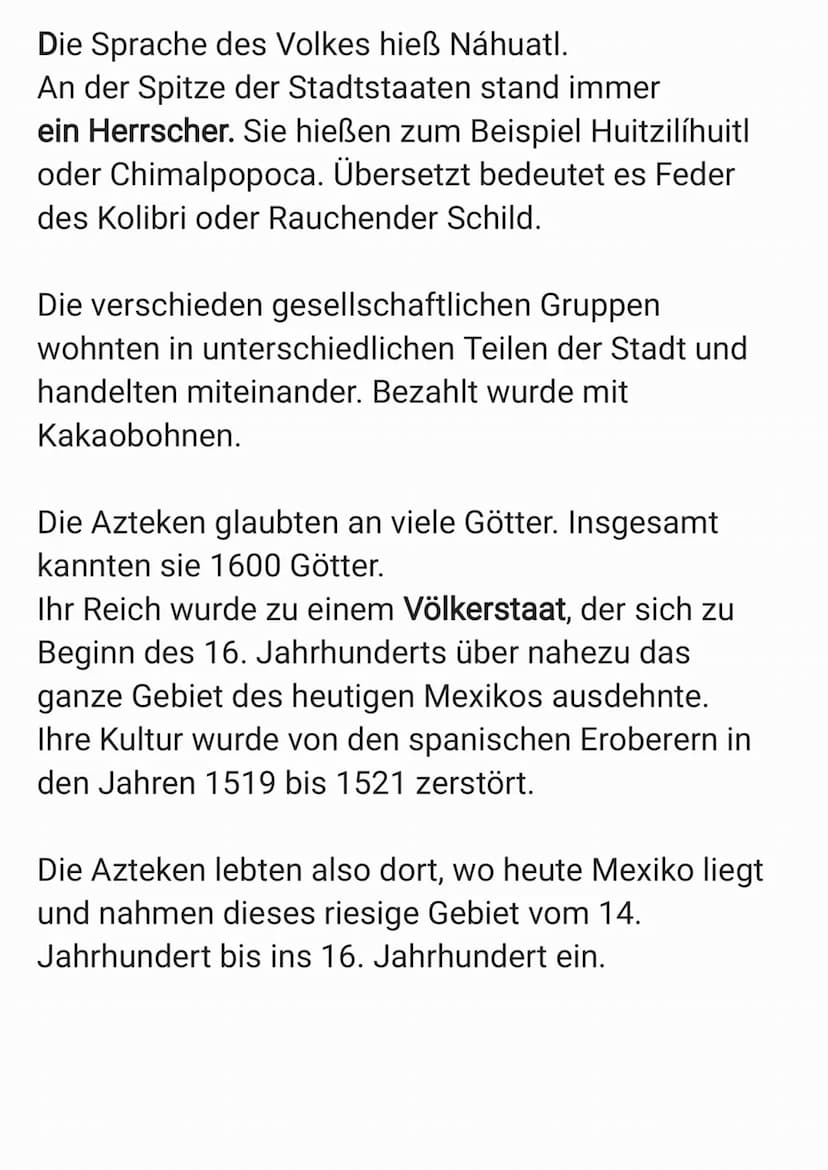 Die Sprache des Volkes hieß Náhuatl.
An der Spitze der Stadtstaaten stand immer ein Herrscher. Sie hießen zum Beispiel Huitzilíhuitl oder Chimalpopoca. Übersetzt bedeutet es Feder des Kolibri oder Rauchender Schild.

Die verschieden gesellschaftlichen Gruppen wohnten in unterschiedlichen Teilen der Stadt und handelten miteinander. Bezahlt wurde mit Kakaobohnen.

Die Azteken glaubten an viele Götter. Insgesamt kannten sie 1600 Götter.
Ihr Reich wurde zu einem Völkerstaat, der sich zu Beginn des 16. Jahrhunderts über nahezu das ganze Gebiet des heutigen Mexikos ausdehnte.
Ihre Kultur wurde von den spanischen Eroberern in den Jahren 1519 bis 1521 zerstört.

Die Azteken lebten also dort, wo heute Mexiko liegt und nahmen dieses riesige Gebiet vom 14. Jahrhundert bis ins 16. Jahrhundert ein.